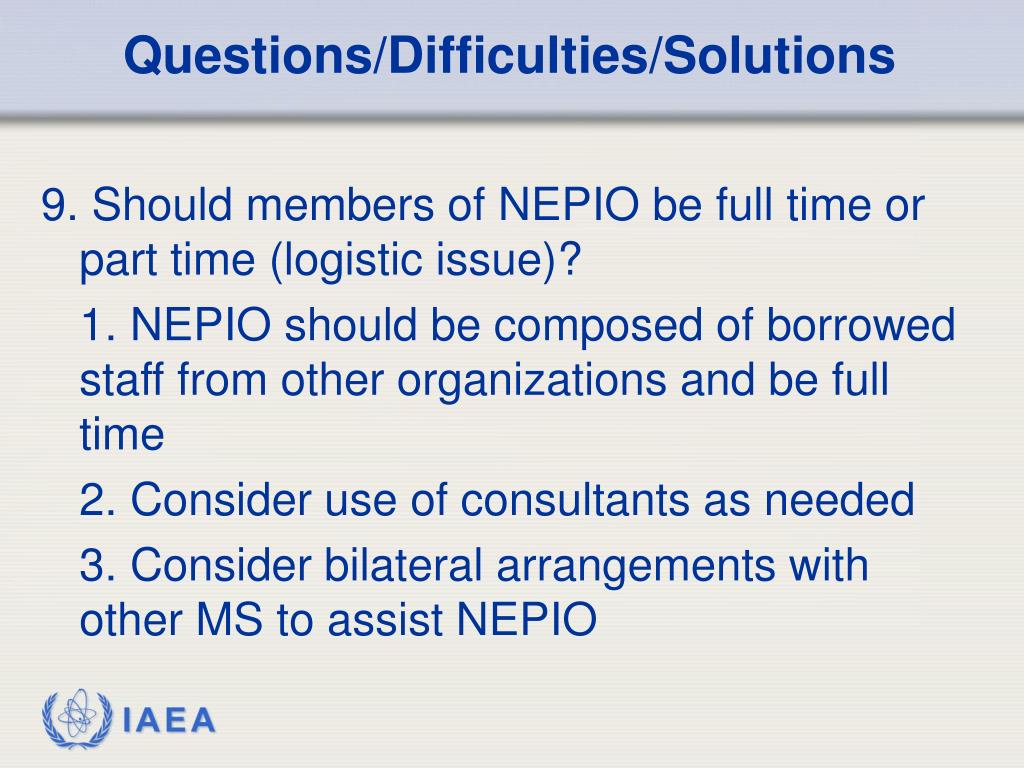 Questions/Difficulties/Solutions

9. Should members of NEPIO be full time or part time (logistic issue)?

1. NEPIO should be composed of borrowed staff from other organizations and be full time

2. Consider use of consultants as needed

3. Consider bilateral arrangements with other MS to assist NEPIO

IAEA